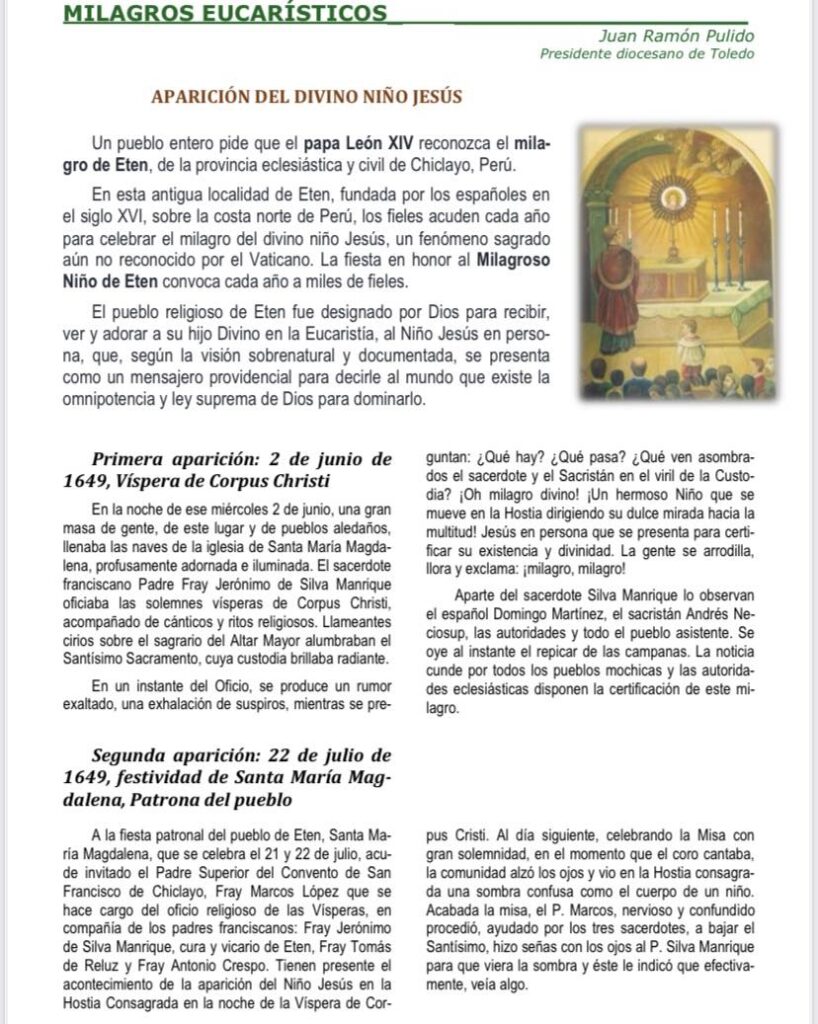 MILAGROS EUCARÍSTICOS

Juan Ramón Pulido
Presidente diocesano de Toledo

APARICIÓN DEL DIVINO NIÑO JESÚS

Un pueblo entero pide que el papa León XIV reconozca el milagro de Eten, de la provincia eclesiástica y civil de Chiclayo, Perú.

En esta antigua localidad de Eten, fundada por los españoles en el siglo XVI, sobre la costa norte de Perú, los fieles acuden cada año para celebrar el milagro del divino niño Jesús, un fenómeno sagrado aún no reconocido por el Vaticano. La fiesta en honor al Milagroso Niño de Eten convoca cada año a miles de fieles.

El pueblo religioso de Eten fue designado por Dios para recibir, ver y adorar a su hijo Divino en la Eucaristía, al Niño Jesús en persona, que, según la visión sobrenatural y documentada, se presenta como un mensajero providencial para decirle al mundo que existe la omnipotencia y ley suprema de Dios para dominarlo.

Primera aparición: 2 de junio de 1649, Víspera de Corpus Christi

En la noche de ese miércoles 2 de junio, una gran masa de gente, de este lugar y de pueblos aledaños, llenaba las naves de la iglesia de Santa María Magdalena, profusamente adornada e iluminada. El sacerdote franciscano Padre Fray Jerónimo de Silva Manrique oficiaba las solemnes vísperas de Corpus Christi, acompañado de cánticos y ritos religiosos. Llameantes cirios sobre el sagrario del Altar Mayor alumbraban el Santísimo Sacramento, cuya custodia brillaba radiante.

En un instante del Oficio, se produce un rumor exaltado, una exhalación de suspiros, mientras se preguntan: ¿Qué hay? ¿Qué pasa? ¿Qué ven asombrados el sacerdote y el Sacristán en el viril de la Custodia? ¡Oh milagro divino! ¡Un hermoso Niño que se mueve en la Hostia dirigiendo su dulce mirada hacia la multitud! Jesús en persona que se presenta para certificar su existencia y divinidad. La gente se arrodilla, llora y exclama: ¡milagro, milagro!

Aparte del sacerdote Silva Manrique lo observan el español Domingo Martínez, el sacristán Andrés Neciosup, las autoridades y todo el pueblo asistente. Se oye al instante el repicar de las campanas. La noticia cunde por todos los pueblos mochicas y las autoridades eclesiásticas disponen la certificación de este milagro.

Segunda aparición: 22 de julio de 1649, festividad de Santa María Magdalena, Patrona del pueblo

A la fiesta patronal del pueblo de Eten, Santa María Magdalena, que se celebra el 21 y 22 de julio, acude invitado el Padre Superior del Convento de San Francisco de Chiclayo, Fray Marcos López que se hace cargo del oficio religioso de las Vísperas, en compañía de los padres franciscanos: Fray Jerónimo de Silva Manrique, cura y vicario de Eten, Fray Tomás de Reluz y Fray Antonio Crespo. Tienen presente el acontecimiento de la aparición del Niño Jesús en la Hostia Consagrada en la noche de la Víspera de Corpus Cristi. Al día siguiente, celebrando la Misa con gran solemnidad, en el momento que el coro cantaba, la comunidad alzó los ojos y vio en la Hostia consagrada una sombra confusa como el cuerpo de un niño. Acabada la misa, el P. Marcos, nervioso y confundido procedió, ayudado por los tres sacerdotes, a bajar el Santísimo, hizo señas con los ojos al P. Silva Manrique para que viera la sombra y éste le indicó que efectivamente, veía algo.